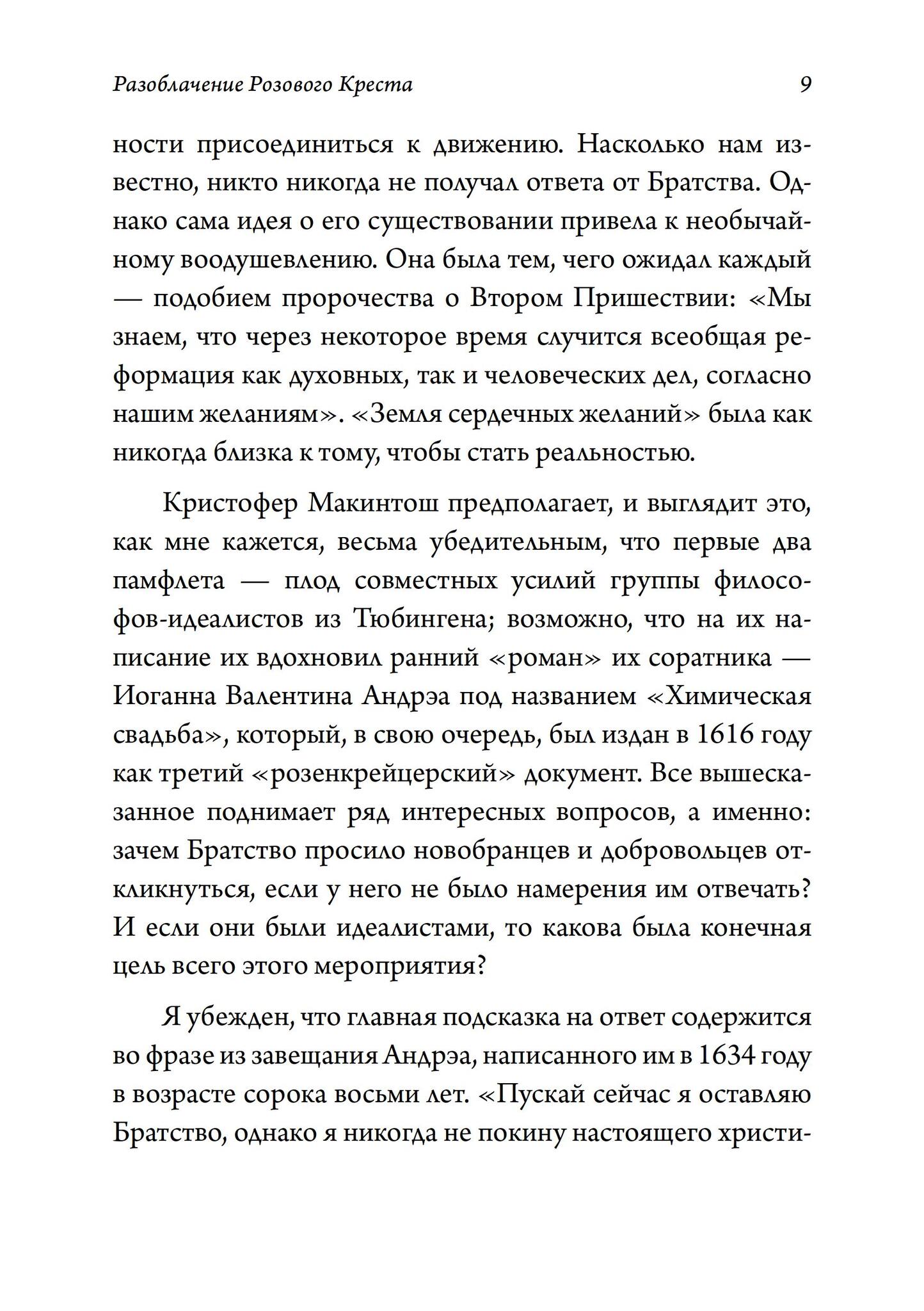 Разоблачение Розового Креста

9

ности присоединиться к движению. Насколько нам известно, никто никогда не получал ответа от Братства. Однако сама идея о его существовании привела к необычайному воодушевлению. Она была тем, чего ожидал каждый — подобием пророчества о Втором Пришествии: «Мы знаем, что через некоторое время случится всеобщая реформация как духовных, так и человеческих дел, согласно нашим желаниям». «Земля сердечных желаний» была как никогда близка к тому, чтобы стать реальностью.

Кристофер Макинтош предполагает, и выглядит это, как мне кажется, весьма убедительным, что первые два памфлета — плод совместных усилий группы философов-идеалистов из Тюбингена; возможно, что на их написание их вдохновил ранний «роман» их соратника — Иоганна Валентина Андрэа под названием «Химическая свадьба», который, в свою очередь, был издан в 1616 году как третий «розенкрейцерский» документ. Все вышесказанное поднимает ряд интересных вопросов, а именно: зачем Братство просило новобранцев и добровольцев откликнуться, если у него не было намерения им отвечать? И если они были идеалистами, то какова была конечная цель всего этого мероприятия?

Я убежден, что главная подсказка на ответ содержится во фразе из завещания Андрэа, написанного им в 1634 году в возрасте сорока восьми лет. «Пускай сейчас я оставляю Братство, однако я никогда не покину настоящего христи-